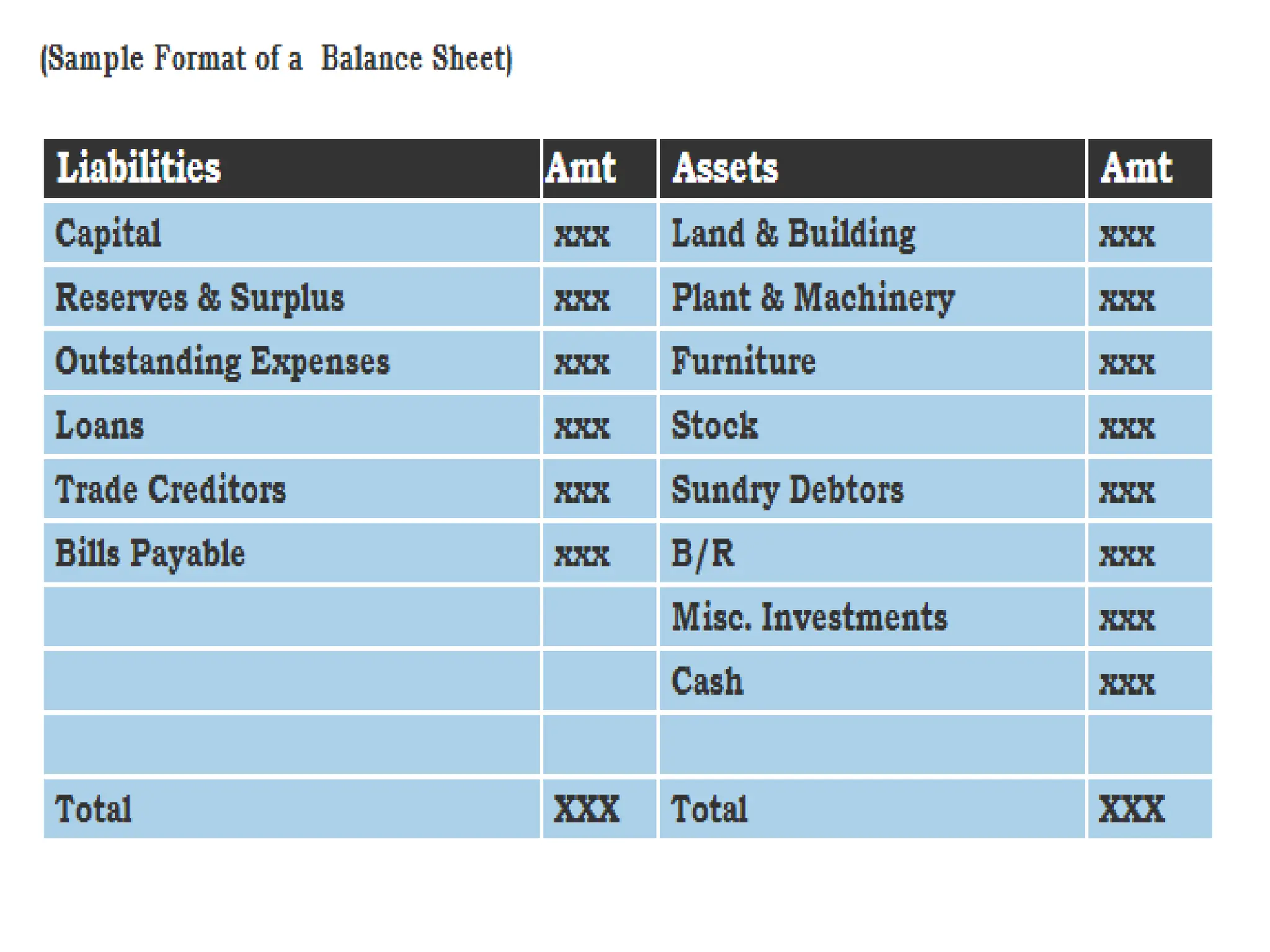 (Sample Format of a Balance Sheet)

| Liabilities | Amt | Assets | Amt |
|---|---|---|---|
| Capital | xxx | Land & Building | xxx |
| Reserves & Surplus | xxx | Plant & Machinery | xxx |
| Outstanding Expenses | xxx | Furniture | xxx |
| Loans | xxx | Stock | xxx |
| Trade Creditors | xxx | Sundry Debtors | xxx |
| Bills Payable | xxx | B/R | xxx |
| | | Misc. Investments | xxx |
| | | Cash | xxx |
| | | | |
| Total | XXX | Total | XXX |